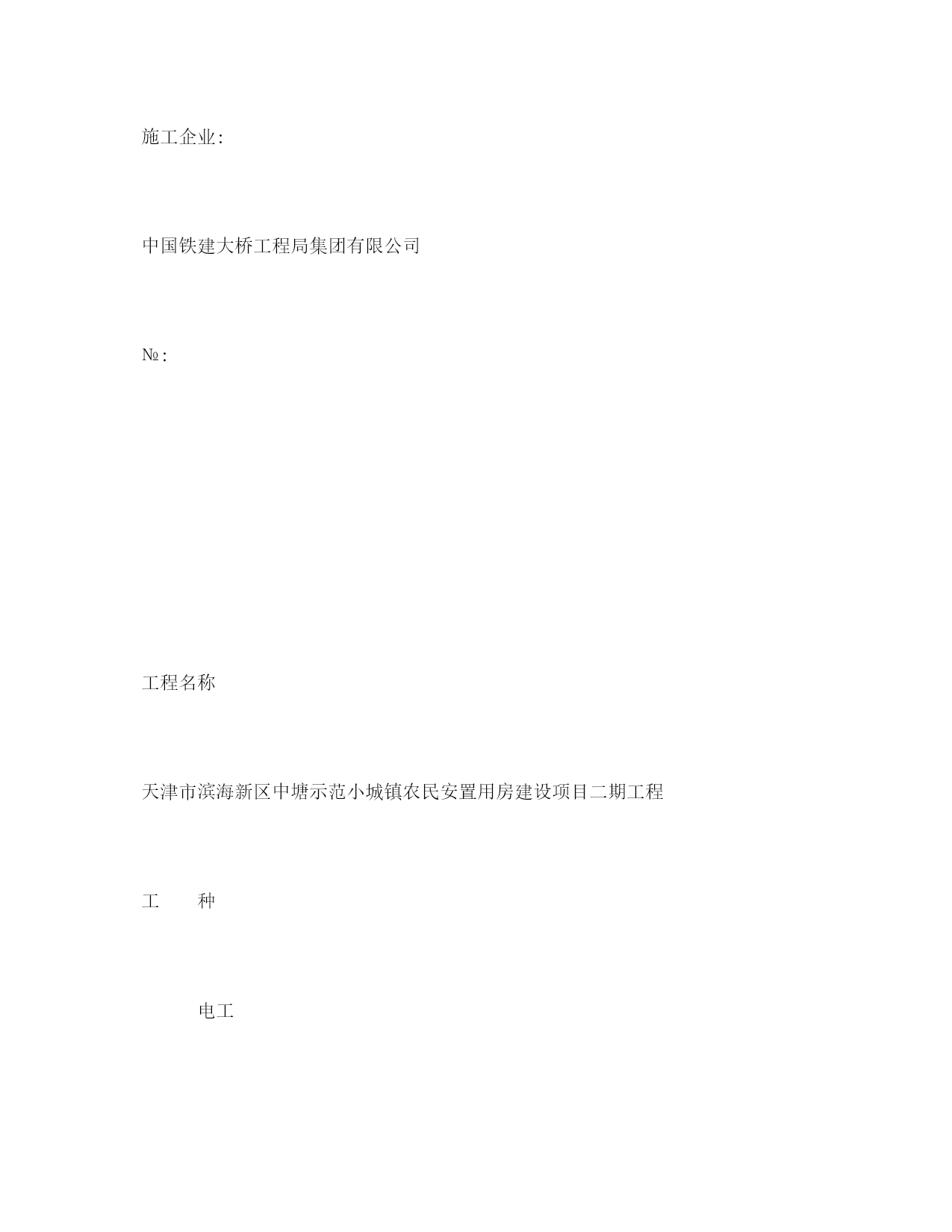 施工企业:

中国铁建大桥工程局集团有限公司

№:

工程名称

天津市滨海新区中塘示范小城镇农民安置用房建设项目二期工程

工 种

电工